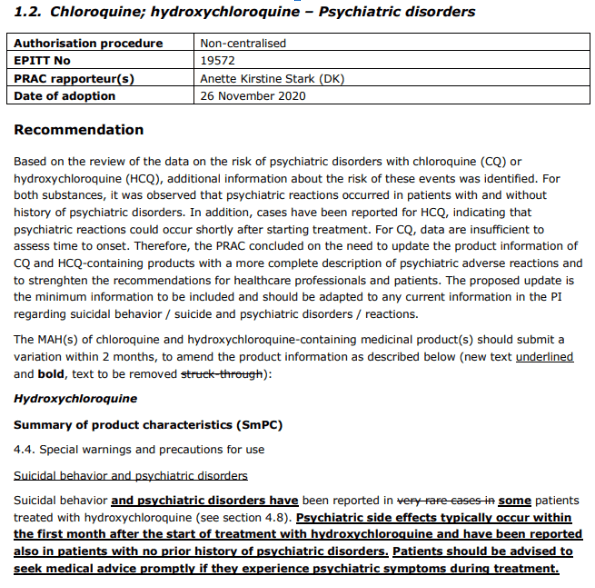 1.2. Chloroquine; hydroxychloroquine – Psychiatric disorders

| Authorisation procedure | Non-centralised |
|---|---|
| EPITT No | 19572 |
| PRAC rapporteur(s) | Anette Kirstine Stark (DK) |
| Date of adoption | 26 November 2020 |

Recommendation

Based on the review of the data on the risk of psychiatric disorders with chloroquine (CQ) or hydroxychloroquine (HCQ), additional information about the risk of these events was identified. For both substances, it was observed that psychiatric reactions occurred in patients with and without history of psychiatric disorders. In addition, cases have been reported for HCQ, indicating that psychiatric reactions could occur shortly after starting treatment. For CQ, data are insufficient to assess time to onset. Therefore, the PRAC concluded on the need to update the product information of CQ and HCQ-containing products with a more complete description of psychiatric adverse reactions and to strenghten the recommendations for healthcare professionals and patients. The proposed update is the minimum information to be included and should be adapted to any current information in the PI regarding suicidal behavior / suicide and psychiatric disorders / reactions.

The MAH(s) of chloroquine and hydroxychloroquine-containing medicinal product(s) should submit a variation within 2 months, to amend the product information as described below (new text underlined and bold, text to be removed struck-through):

Hydroxychloroquine

Summary of product characteristics (SmPC)

4.4. Special warnings and precautions for use

Suicidal behavior and psychiatric disorders

Suicidal behavior and psychiatric disorders have been reported in very rare cases in some patients treated with hydroxychloroquine (see section 4.8). Psychiatric side effects typically occur within the first month after the start of treatment with hydroxychloroquine and have been reported also in patients with no prior history of psychiatric disorders. Patients should be advised to seek medical advice promptly if they experience psychiatric symptoms during treatment.